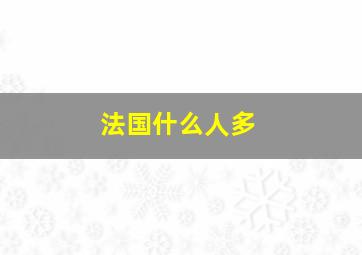 法国什么人多